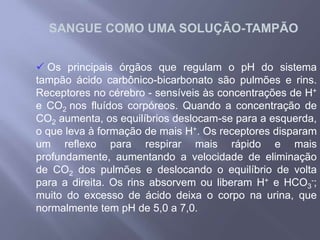 SANGUE COMO UMA SOLUÇÃO-TAMPÃO

✓ Os principais órgãos que regulam o pH do sistema tampão ácido carbônico-bicarbonato são pulmões e rins. Receptores no cérebro - sensíveis às concentrações de $H^+$ e $CO_2$ nos fluídos corpóreos. Quando a concentração de $CO_2$ aumenta, os equilíbrios deslocam-se para a esquerda, o que leva à formação de mais $H^+$. Os receptores disparam um reflexo para respirar mais rápido e mais profundamente, aumentando a velocidade de eliminação de $CO_2$ dos pulmões e deslocando o equilíbrio de volta para a direita. Os rins absorvem ou liberam $H^+$ e $HCO_3^-$; muito do excesso de ácido deixa o corpo na urina, que normalmente tem pH de 5,0 a 7,0.